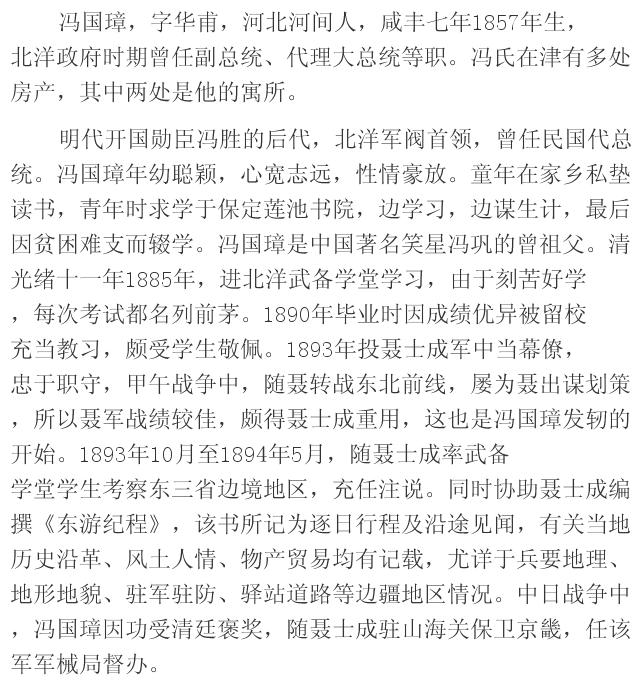 冯国璋，字华甫，河北河间人，咸丰七年1857年生，北洋政府时期曾任副总统、代理大总统等职。冯氏在津有多处房产，其中两处是他的寓所。

明代开国勋臣冯胜的后代，北洋军阀首领，曾任民国代总统。冯国璋年幼聪颖，心宽志远，性情豪放。童年在家乡私塾读书，青年时求学于保定莲池书院，边学习，边谋生计，最后因贫困难支而辍学。冯国璋是中国著名笑星冯巩的曾祖父。清光绪十一年1885年，进北洋武备学堂学习，由于刻苦好学，每次考试都名列前茅。1890年毕业时因成绩优异被留校充当教习，颇受学生敬佩。1893年投聂士成军中当幕僚，忠于职守，甲午战争中，随聂转战东北前线，屡为聂出谋划策，所以聂军战绩较佳，颇得聂士成重用，这也是冯国璋发轫的开始。1893年10月至1894年5月，随聂士成率武备学堂学生考察东三省边境地区，充任注说。同时协助聂士成编撰《东游纪程》，该书所记为逐日行程及沿途见闻，有关当地历史沿革、风土人情、物产贸易均有记载，尤详于兵要地理、地形地貌、驻军驻防、驿站道路等边疆地区情况。中日战争中，冯国璋因功受清廷褒奖，随聂士成驻山海关保卫京畿，任该军军械局督办。